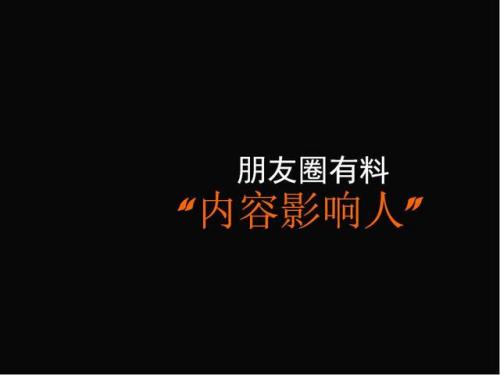 朋友圈有料
“内容影响人”